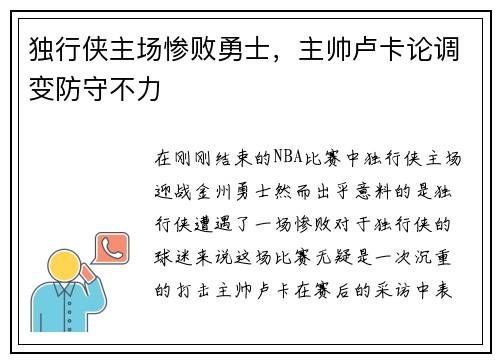 独行侠主场惨败勇士，主帅卢卡论调变防守不力

在刚刚结束的NBA比赛中独行侠主场迎战金州勇士然而出乎意料的是独行侠遭遇了一场惨败对于独行侠的球迷来说这场比赛无疑是一次沉重的打击主帅卢卡在赛后的采访中表